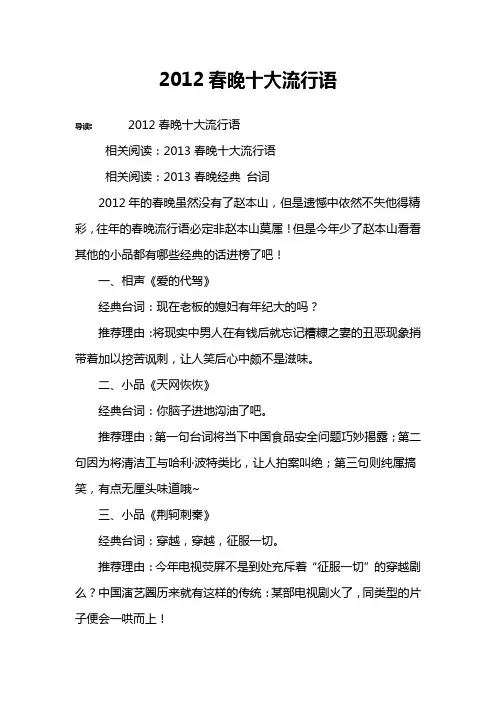 2012 春晚十大流行语

导读： 2012 春晚十大流行语

相关阅读：2013 春晚十大流行语

相关阅读：2013 春晚经典 台词

2012 年的春晚虽然没有了赵本山，但是遗憾中依然不失他得精彩，往年的春晚流行语必定非赵本山莫属！但是今年少了赵本山看看其他的小品都有哪些经典的话进榜了吧！

一、相声《爱的代驾》

经典台词：现在老板的媳妇有年纪大的吗？

推荐理由：将现实中男人在有钱后就忘记糟糠之妻的丑恶现象捎带着加以挖苦讽刺，让人笑后心中颇不是滋味。

二、小品《天网恢恢》

经典台词：你脑子进地沟油了吧。

推荐理由：第一句台词将当下中国食品安全问题巧妙揭露；第二句因为将清洁工与哈利·波特类比，让人拍案叫绝；第三句则纯属搞笑，有点无厘头味道哦~

三、小品《荆轲刺秦》

经典台词：穿越，穿越，征服一切。

推荐理由：今年电视荧屏不是到处充斥着“征服一切”的穿越剧么？中国演艺圈历来就有这样的传统：某部电视剧火了，同类型的片子便会一哄而上！